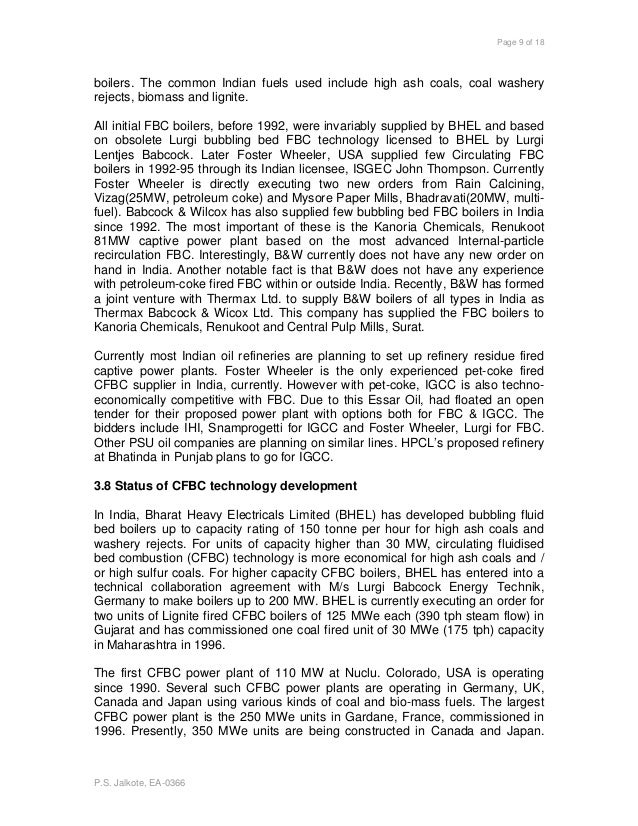 Page 9 of 18

boilers. The common Indian fuels used include high ash coals, coal washery rejects, biomass and lignite.

All initial FBC boilers, before 1992, were invariably supplied by BHEL and based on obsolete Lurgi bubbling bed FBC technology licensed to BHEL by Lurgi Lentjes Babcock. Later Foster Wheeler, USA supplied few Circulating FBC boilers in 1992-95 through its Indian licensee, ISGEC John Thompson. Currently Foster Wheeler is directly executing two new orders from Rain Calcining, Vizag(25MW, petroleum coke) and Mysore Paper Mills, Bhadravati(20MW, multi-fuel). Babcock & Wilcox has also supplied few bubbling bed FBC boilers in India since 1992. The most important of these is the Kanoria Chemicals, Renukoot 81MW captive power plant based on the most advanced Internal-particle recirculation FBC. Interestingly, B&W currently does not have any new order on hand in India. Another notable fact is that B&W does not have any experience with petroleum-coke fired FBC within or outside India. Recently, B&W has formed a joint venture with Thermax Ltd. to supply B&W boilers of all types in India as Thermax Babcock & Wicox Ltd. This company has supplied the FBC boilers to Kanoria Chemicals, Renukoot and Central Pulp Mills, Surat.

Currently most Indian oil refineries are planning to set up refinery residue fired captive power plants. Foster Wheeler is the only experienced pet-coke fired CFBC supplier in India, currently. However with pet-coke, IGCC is also techno-economically competitive with FBC. Due to this Essar Oil, had floated an open tender for their proposed power plant with options both for FBC & IGCC. The bidders include IHI, Snamprogetti for IGCC and Foster Wheeler, Lurgi for FBC. Other PSU oil companies are planning on similar lines. HPCL's proposed refinery at Bhatinda in Punjab plans to go for IGCC.

3.8 Status of CFBC technology development

In India, Bharat Heavy Electricals Limited (BHEL) has developed bubbling fluid bed boilers up to capacity rating of 150 tonne per hour for high ash coals and washery rejects. For units of capacity higher than 30 MW, circulating fluidised bed combustion (CFBC) technology is more economical for high ash coals and / or high sulfur coals. For higher capacity CFBC boilers, BHEL has entered into a technical collaboration agreement with M/s Lurgi Babcock Energy Technik, Germany to make boilers up to 200 MW. BHEL is currently executing an order for two units of Lignite fired CFBC boilers of 125 MWe each (390 tph steam flow) in Gujarat and has commissioned one coal fired unit of 30 MWe (175 tph) capacity in Maharashtra in 1996.

The first CFBC power plant of 110 MW at Nuclu. Colorado, USA is operating since 1990. Several such CFBC power plants are operating in Germany, UK, Canada and Japan using various kinds of coal and bio-mass fuels. The largest CFBC power plant is the 250 MWe units in Gardane, France, commissioned in 1996. Presently, 350 MWe units are being constructed in Canada and Japan.

P.S. Jalkote, EA-0366